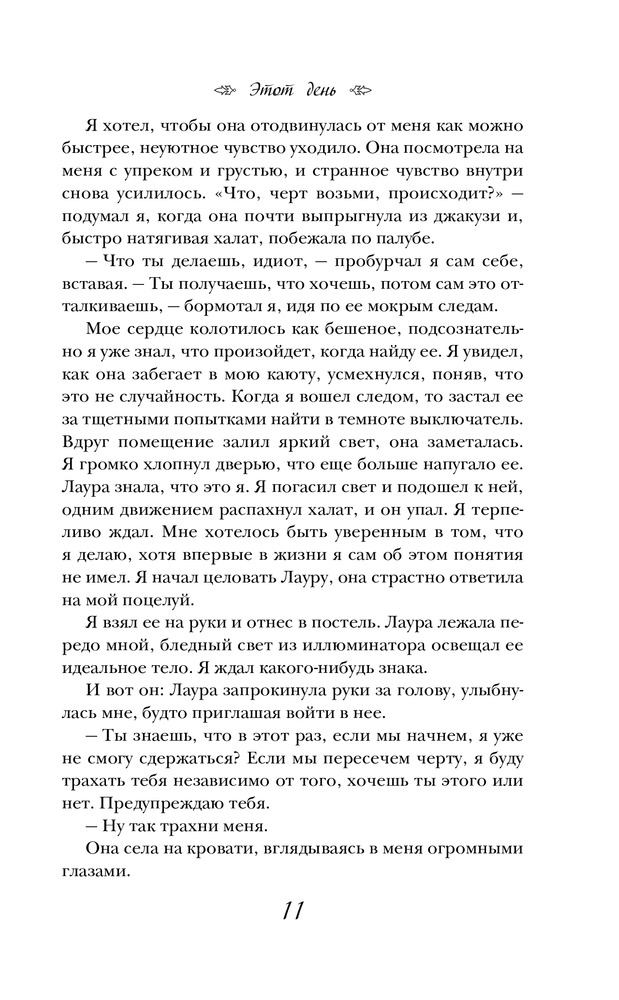 Этот день

Я хотел, чтобы она отодвинулась от меня как можно быстрее, неуютное чувство уходило. Она посмотрела на меня с упреком и грустью, и странное чувство внутри снова усилилось. «Что, черт возьми, происходит?» — подумал я, когда она почти выпрыгнула из джакузи и, быстро натягивая халат, побежала по палубе.

— Что ты делаешь, идиот, — пробурчал я сам себе, вставая. — Ты получаешь, что хочешь, потом сам это отталкиваешь, — бормотал я, идя по ее мокрым следам.

Мое сердце колотилось как бешеное, подсознательно я уже знал, что произойдет, когда найду ее. Я увидел, как она забегает в мою каюту, усмехнулся, поняв, что это не случайность. Когда я вошел следом, то застал ее за тщетными попытками найти в темноте выключатель. Вдруг помещение залил яркий свет, она заметалась. Я громко хлопнул дверью, что еще больше напугало ее. Лаура знала, что это я. Я погасил свет и подошел к ней, одним движением распахнул халат, и он упал. Я терпеливо ждал. Мне хотелось быть уверенным в том, что я делаю, хотя впервые в жизни я сам об этом понятия не имел. Я начал целовать Лауру, она страстно ответила на мой поцелуй.

Я взял ее на руки и отнес в постель. Лаура лежала передо мной, бледный свет из иллюминатора освещал ее идеальное тело. Я ждал какого-нибудь знака.

И вот он: Лаура запрокинула руки за голову, улыбнулась мне, будто приглашая войти в нее.

— Ты знаешь, что в этот раз, если мы начнем, я уже не смогу сдержаться? Если мы пересечем черту, я буду трахать тебя независимо от того, хочешь ты этого или нет. Предупреждаю тебя.

— Ну так трахни меня.

Она села на кровати, вглядываясь в меня огромными глазами.

11